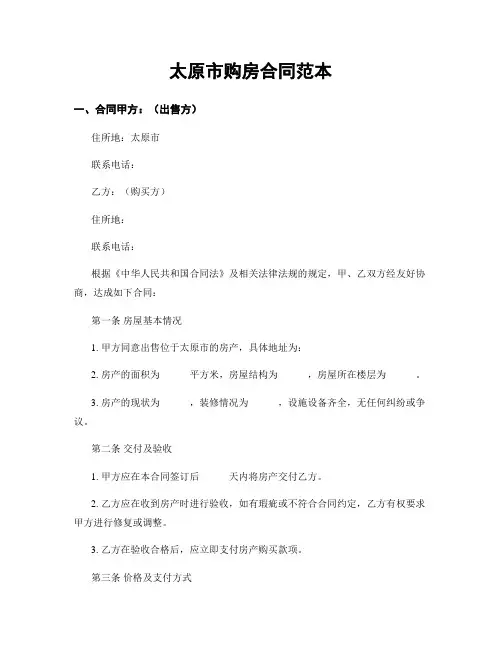 太原市购房合同范本

一、合同甲方：（出售方）

住所地：太原市

联系电话：

乙方：（购买方）

住所地：

联系电话：

根据《中华人民共和国合同法》及相关法律法规的规定，甲、乙双方经友好协商，达成如下合同：

第一条 房屋基本情况

1. 甲方同意出售位于太原市的房产，具体地址为：

2. 房产的面积为 平方米，房屋结构为 ，房屋所在楼层为 。

3. 房产的现状为 ，装修情况为 ，设施设备齐全，无任何纠纷或争议。

第二条 交付及验收

1. 甲方应在本合同签订后 天内将房产交付乙方。

2. 乙方应在收到房产时进行验收，如有瑕疵或不符合合同约定，乙方有权要求甲方进行修复或调整。

3. 乙方在验收合格后，应立即支付房产购买款项。

第三条 价格及支付方式